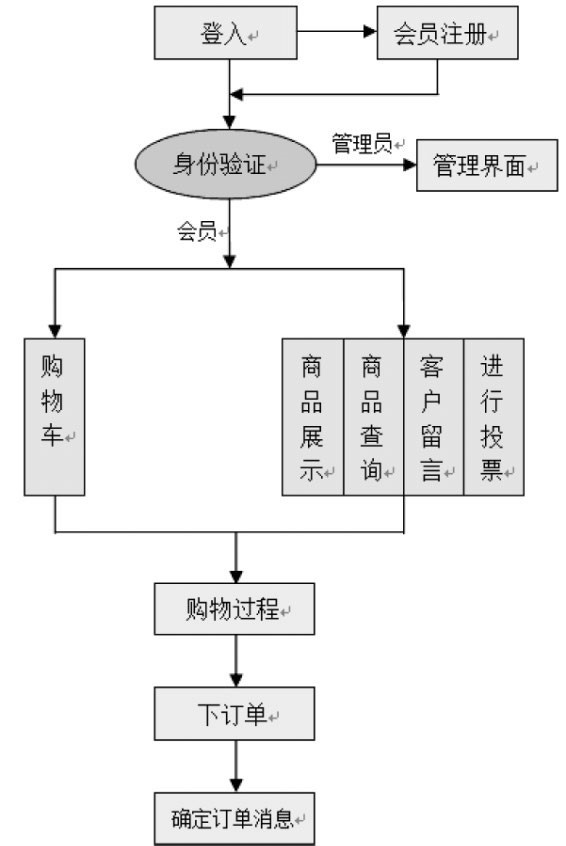 登入

会员注册

身份验证

管理员

管理界面

会员

购物车

商品展示

商品查询

客户留言

进行投票

购物过程

下订单

确定订单消息